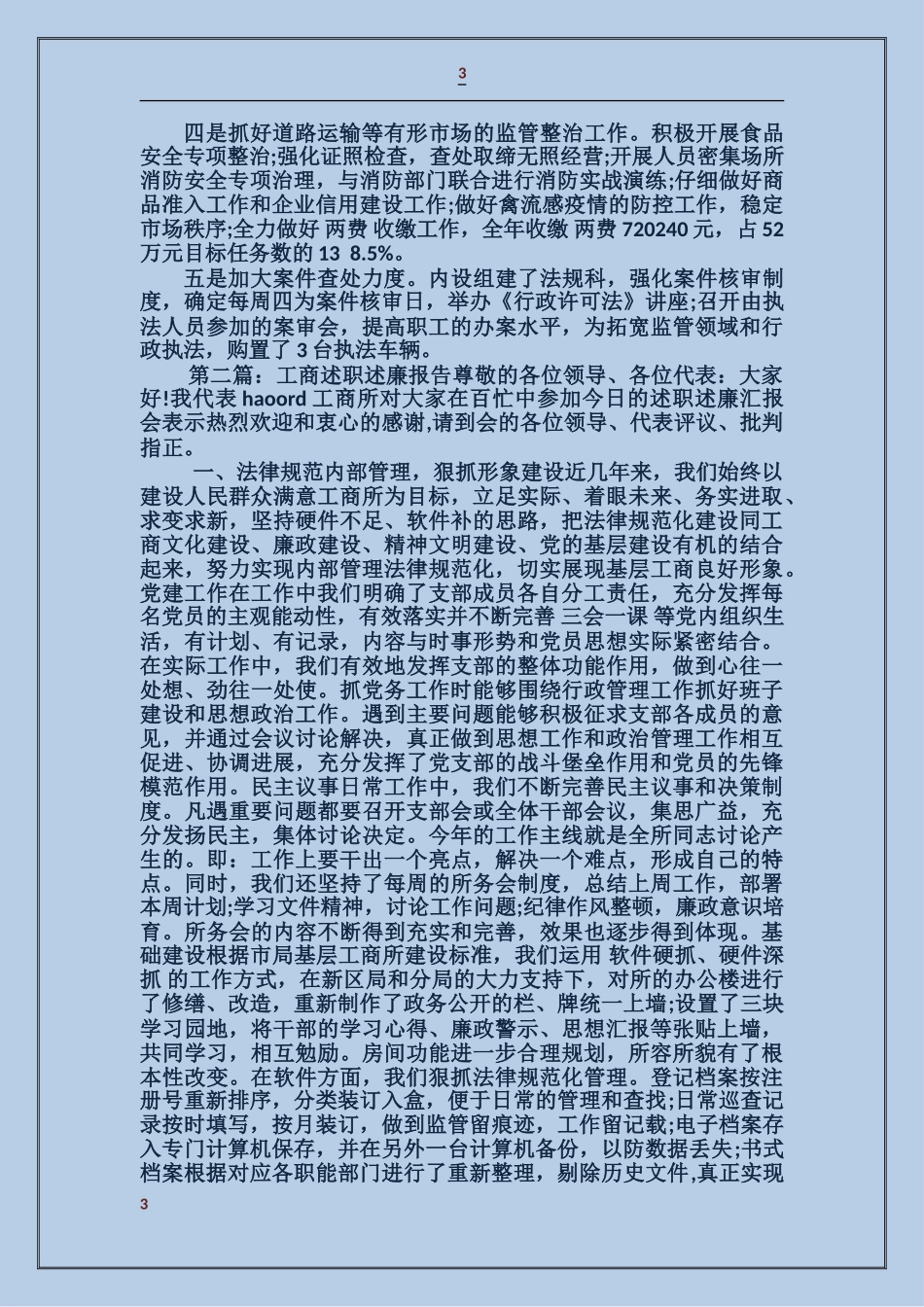 3

四是抓好道路运输等有形市场的监管整治工作。积极开展食品安全专项整治;强化证照检查，查处取缔无照经营;开展人员密集场所消防安全专项治理，与消防部门联合进行消防实战演练;仔细做好商品准入工作和企业信用建设工作;做好禽流感疫情的防控工作，稳定市场秩序;全力做好 两费 收缴工作，全年收缴 两费 720240 元，占 52 万元目标任务数的 13 8.5%。

五是加大案件查处力度。内设组建了法规科，强化案件核审制度，确定每周四为案件核审日，举办《行政许可法》讲座;召开由执法人员参加的案审会，提高职工的办案水平，为拓宽监管领域和行政执法，购置了 3 台执法车辆。

第二篇：工商述职述廉报告尊敬的各位领导、各位代表：大家好!我代表 haoord 工商所对大家在百忙中参加今日的述职述廉汇报会表示热烈欢迎和衷心的感谢,请到会的各位领导、代表评议、批判指正。

一、法律规范内部管理，狠抓形象建设近几年来，我们始终以建设人民群众满意工商所为目标，立足实际、着眼未来、务实进取、求变求新，坚持硬件不足、软件补的思路，把法律规范化建设同工商文化建设、廉政建设、精神文明建设、党的基层建设有机的结合起来，努力实现内部管理法律规范化，切实展现基层工商良好形象。党建工作在工作中我们明确了支部成员各自分工责任，充分发挥每名党员的主观能动性，有效落实并不断完善 三会一课 等党内组织生活，有计划、有记录，内容与时事形势和党员思想实际紧密结合。在实际工作中，我们有效地发挥支部的整体功能作用，做到心往一处想、劲往一处使。抓党务工作时能够围绕行政管理工作抓好班子建设和思想政治工作。遇到主要问题能够积极征求支部各成员的意见，并通过会议讨论解决，真正做到思想工作和政治管理工作相互促进、协调进展，充分发挥了党支部的战斗堡垒作用和党员的先锋模范作用。民主议事日常工作中，我们不断完善民主议事和决策制度。凡遇重要问题都要召开支部会或全体干部会议，集思广益，充分发扬民主，集体讨论决定。今年的工作主线就是全所同志讨论产生的。即：工作上要干出一个亮点，解决一个难点，形成自己的特点。同时，我们还坚持了每周的所务会制度，总结上周工作，部署本周计划;学习文件精神，讨论工作问题;纪律作风整顿，廉政意识培育。所务会的内容不断得到充实和完善，效果也逐步得到体现。基础建设根据市局基层工商所建设标准，我们运用 软件硬抓、硬件深抓 的工作方式，在新区局和分局的大力支持下，对所的办公楼进行了修缮、改造，重新制作了政务公开的栏、牌统一上墙;设置了三块学习园地，将干部的学习心得、廉政警示、思想汇报等张贴上墙，共同学习，相互勉励。房间功能进一步合理规划，所容所貌有了根本性改变。在软件方面，我们狠抓法律规范化管理。登记档案按注册号重新排序，分类装订入盒，便于日常的管理和查找;日常巡查记录按时填写，按月装订，做到监管留痕迹，工作留记载;电子档案存入专门计算机保存，并在另外一台计算机备份，以防数据丢失;书式档案根据对应各职能部门进行了重新整理，剔除历史文件,真正实现

3